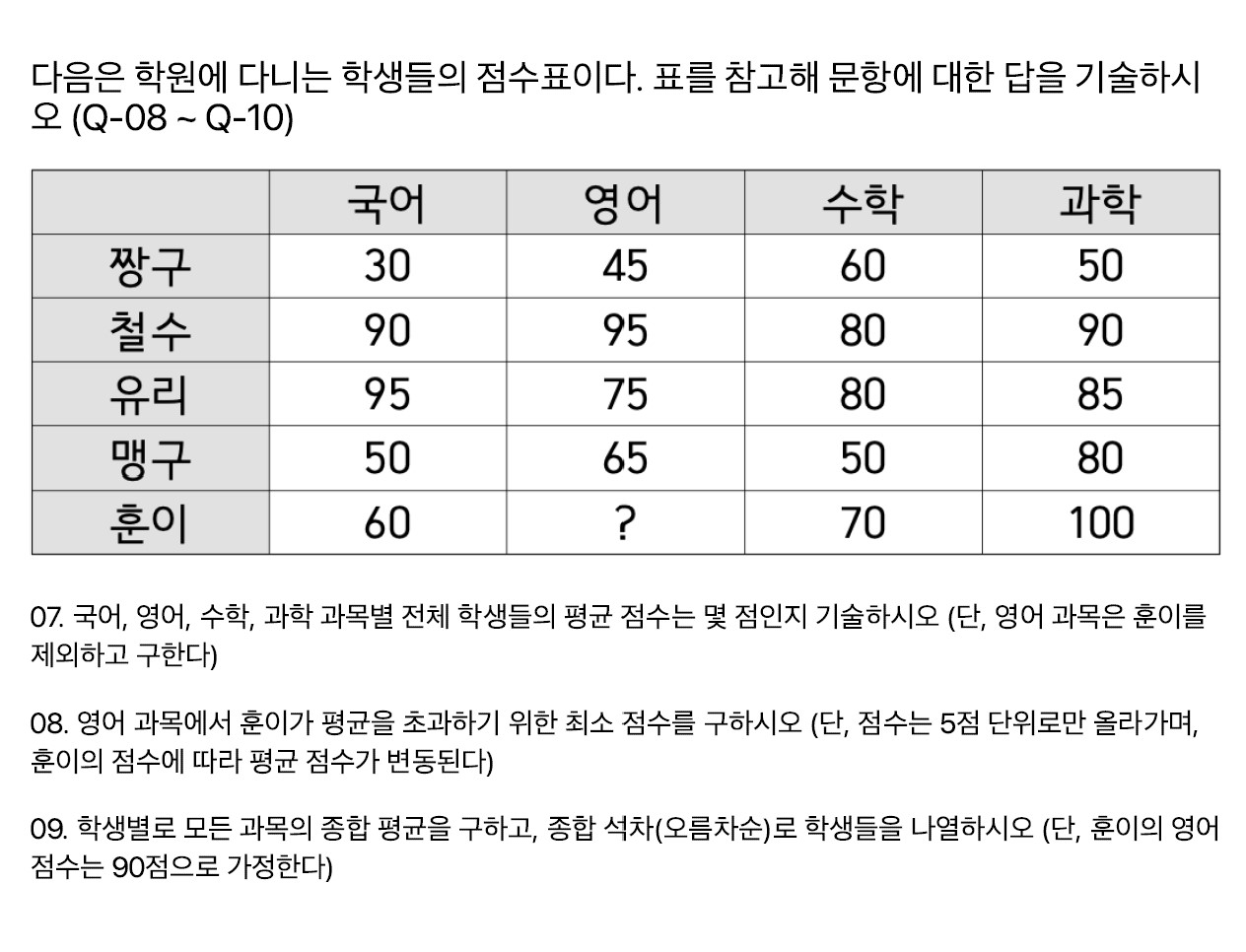 다음은 학원에 다니는 학생들의 점수표이다. 표를 참고해 문항에 대한 답을 기술하시오 (Q-08 ~ Q-10)

|  | 국어 | 영어 | 수학 | 과학 |
|---|---|---|---|---|
| 짱구 | 30 | 45 | 60 | 50 |
| 철수 | 90 | 95 | 80 | 90 |
| 유리 | 95 | 75 | 80 | 85 |
| 맹구 | 50 | 65 | 50 | 80 |
| 훈이 | 60 | ? | 70 | 100 |

07. 국어, 영어, 수학, 과학 과목별 전체 학생들의 평균 점수는 몇 점인지 기술하시오 (단, 영어 과목은 훈이를 제외하고 구한다)

08. 영어 과목에서 훈이가 평균을 초과하기 위한 최소 점수를 구하시오 (단, 점수는 5점 단위로만 올라가며, 훈이의 점수에 따라 평균 점수가 변동된다)

09. 학생별로 모든 과목의 종합 평균을 구하고, 종합 석차(오름차순)로 학생들을 나열하시오 (단, 훈이의 영어 점수는 90점으로 가정한다)